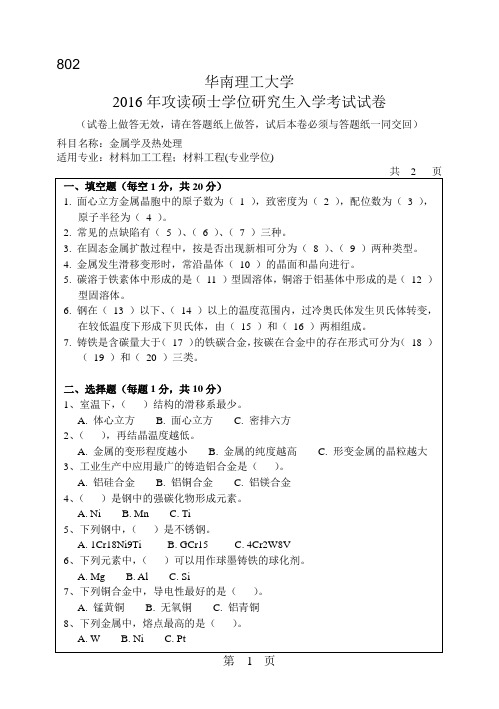 802

华南理工大学
2016 年攻读硕士学位研究生入学考试试卷

（试卷上做答无效，请在答题纸上做答，试后本卷必须与答题纸一同交回）

科目名称：金属学及热处理
适用专业：材料加工工程；材料工程(专业学位)

共 2 页

一、填空题（每空 1 分，共 20 分）
1. 面心立方金属晶胞中的原子数为（ 1 ），致密度为（ 2 ），配位数为（ 3 ），原子半径为（ 4 ）。
2. 常见的点缺陷有（ 5 ）、（ 6 ）、（ 7 ）三种。
3. 在固态金属扩散过程中，按是否出现新相可分为（ 8 ）、（ 9 ）两种类型。
4. 金属发生滑移变形时，常沿晶体（ 10 ）的晶面和晶向进行。
5. 碳溶于铁素体中形成的是（ 11 ）型固溶体，铜溶于铝基体中形成的是（ 12 ）型固溶体。
6. 钢在（ 13 ）以下、（ 14 ）以上的温度范围内，过冷奥氏体发生贝氏体转变，在较低温度下形成下贝氏体，由（ 15 ）和（ 16 ）两相组成。
7. 铸铁是含碳量大于（ 17 ）的铁碳合金，按碳在合金中的存在形式可分为（ 18 ）（ 19 ）和（ 20 ）三类。

二、选择题（每题 1 分，共 10 分）
1、室温下，（ ）结构的滑移系最少。
A. 体心立方 B. 面心立方 C. 密排六方
2、（ ），再结晶温度越低。
A. 金属的变形程度越小 B. 金属的纯度越高 C. 形变金属的晶粒越大
3、工业生产中应用最广的铸造铝合金是（ ）。
A. 铝硅合金 B. 铝铜合金 C. 铝镁合金
4、（ ）是钢中的强碳化物形成元素。
A. Ni B. Mn C. Ti
5、下列钢中，（ ）是不锈钢。
A. 1Cr18Ni9Ti B. GCr15 C. 4Cr2W8V
6、下列元素中，（ ）可以用作球墨铸铁的球化剂。
A. Mg B. Al C. Si
7、下列铜合金中，导电性最好的是（ ）。
A. 锰黄铜 B. 无氧铜 C. 铝青铜
8、下列金属中，熔点最高的是（ ）。
A. W B. Ni C. Pt

第 1 页